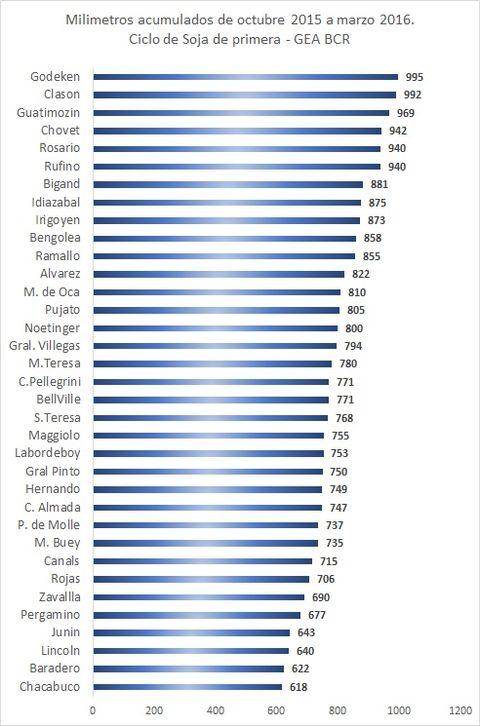 Milimetros acumulados de octubre 2015 a marzo 2016.
Ciclo de Soja de primera - GEA BCR

Godeken 995
Clason 992
Guatimozin 969
Chovet 942
Rosario 940
Rufino 940
Bigand 881
Idiazabal 875
Irigoyen 873
Bengolea 858
Ramallo 855
Alvarez 822
M. de Oca 810
Pujato 805
Noetinger 800
Gral. Villegas 794
M.Teresa 780
C.Pellegrini 771
BellVille 771
S.Teresa 768
Maggiolo 755
Labordeboy 753
Gral Pinto 750
Hernando 749
C. Almada 747
P. de Molle 737
M. Buey 735
Canals 715
Rojas 706
Zavallla 690
Pergamino 677
Junin 643
Lincoln 640
Baradero 622
Chacabuco 618

0 200 400 600 800 1000 1200